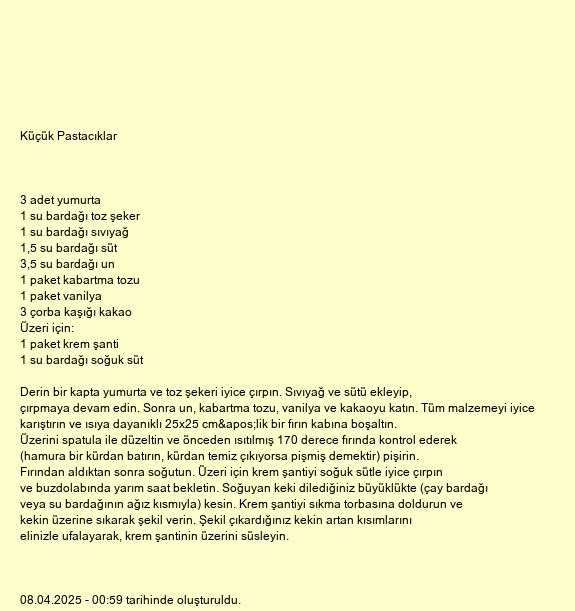 Küçük Pastacıklar

3 adet yumurta
1 su bardağı toz şeker
1 su bardağı sıvıyağ
1,5 su bardağı süt
3,5 su bardağı un
1 paket kabartma tozu
1 paket vanilya
3 çorba kaşığı kakao
Üzeri için:
1 paket krem şanti
1 su bardağı soğuk süt

Derin bir kapta yumurta ve toz şekeri iyice çırpın. Sıvıyağ ve sütü ekleyip, çırpmaya devam edin. Sonra un, kabartma tozu, vanilya ve kakaoyu katın. Tüm malzemeyi iyice karıştırın ve ısıya dayanıklı 25x25 cm&apos;lik bir fırın kabına boşaltın.
Üzerini spatula ile düzeltin ve önceden ısıtılmış 170 derece fırında kontrol ederek (hamura bir kürdan batırın, kürdan temiz çıkıyorsa pişmiş demektir) pişirin.
Fırından aldıktan sonra soğutun. Üzeri için krem şantiyi soğuk sütle iyice çırpın ve buzdolabında yarım saat bekletin. Soğuyan keki dilediğiniz büyüklükte (çay bardağı veya su bardağının ağız kısmıyla) kesin. Krem şantiyi sıkma torbasına doldurun ve kekin üzerine sıkarak şekil verin. Şekil çıkardığınız kekin artan kısımlarını elinizle ufalayarak, krem şantinin üzerini süsleyin.

08.04.2025 - 00:59 tarihinde oluşturuldu.